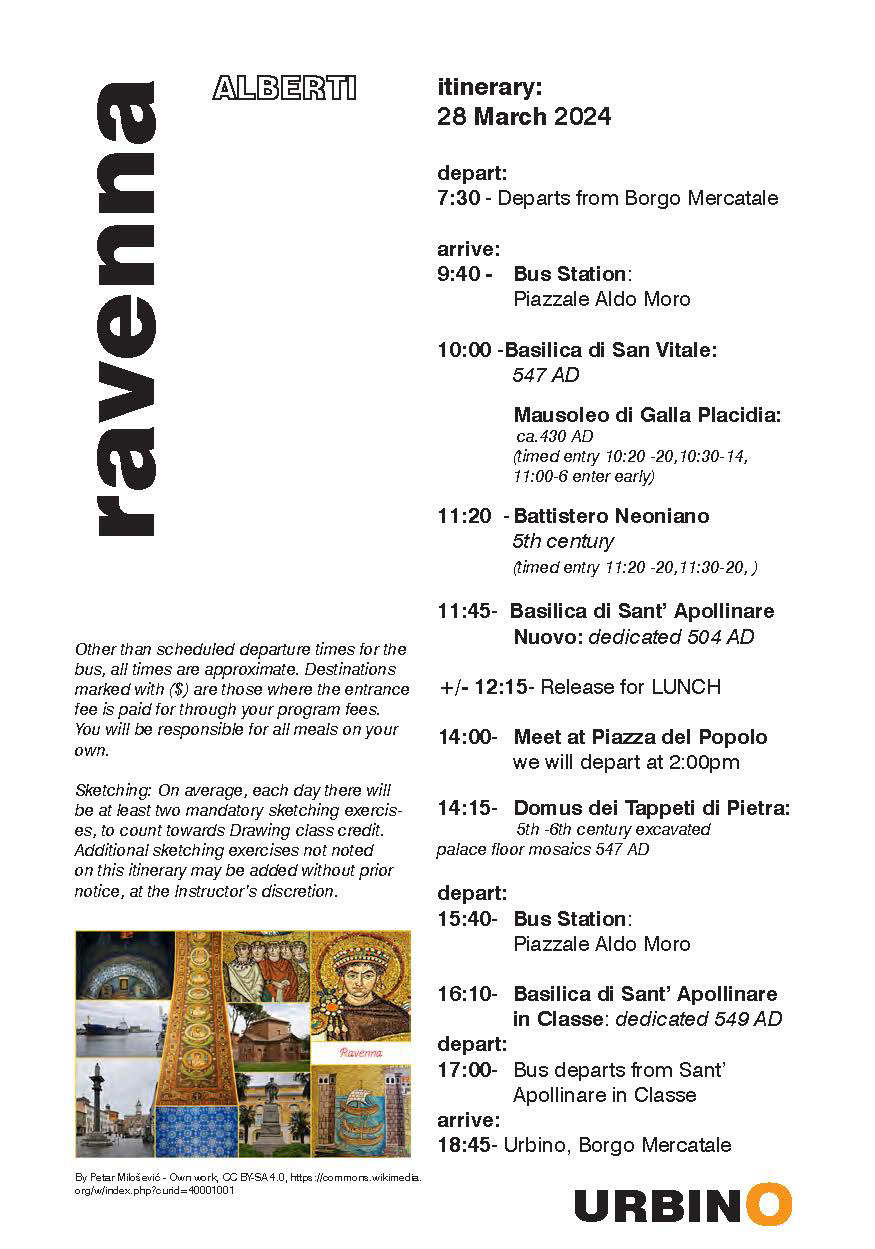 ravenna

ALBERTI

Other than scheduled departure times for the bus, all times are approximate. Destinations marked with ($) are those where the entrance fee is paid for through your program fees. You will be responsible for all meals on your own.

Sketching: On average, each day there will be at least two mandatory sketching exercises, to count towards Drawing class credit. Additional sketching exercises not noted on this itinerary may be added without prior notice, at the Instructor's discretion.

Ravenna

By Petar Milošević - Own work, CC BY-SA 4.0, https://commons.wikimedia.org/w/index.php?curid=40001001

itinerary:
28 March 2024

depart:
7:30 - Departs from Borgo Mercatale

arrive:
9:40 - Bus Station: Piazzale Aldo Moro

10:00 -Basilica di San Vitale: 547 AD

Mausoleo di Galla Placidia: ca.430 AD (timed entry 10:20 -20,10:30-14, 11:00-6 enter early)

11:20 - Battistero Neoniano 5th century (timed entry 11:20 -20,11:30-20, )

11:45- Basilica di Sant' Apollinare Nuovo: dedicated 504 AD

+/- 12:15- Release for LUNCH

14:00- Meet at Piazza del Popolo we will depart at 2:00pm

14:15- Domus dei Tappeti di Pietra: 5th -6th century excavated palace floor mosaics 547 AD

depart:
15:40- Bus Station: Piazzale Aldo Moro

16:10- Basilica di Sant' Apollinare in Classe: dedicated 549 AD

depart:
17:00- Bus departs from Sant' Apollinare in Classe

arrive:
18:45- Urbino, Borgo Mercatale

URBINO